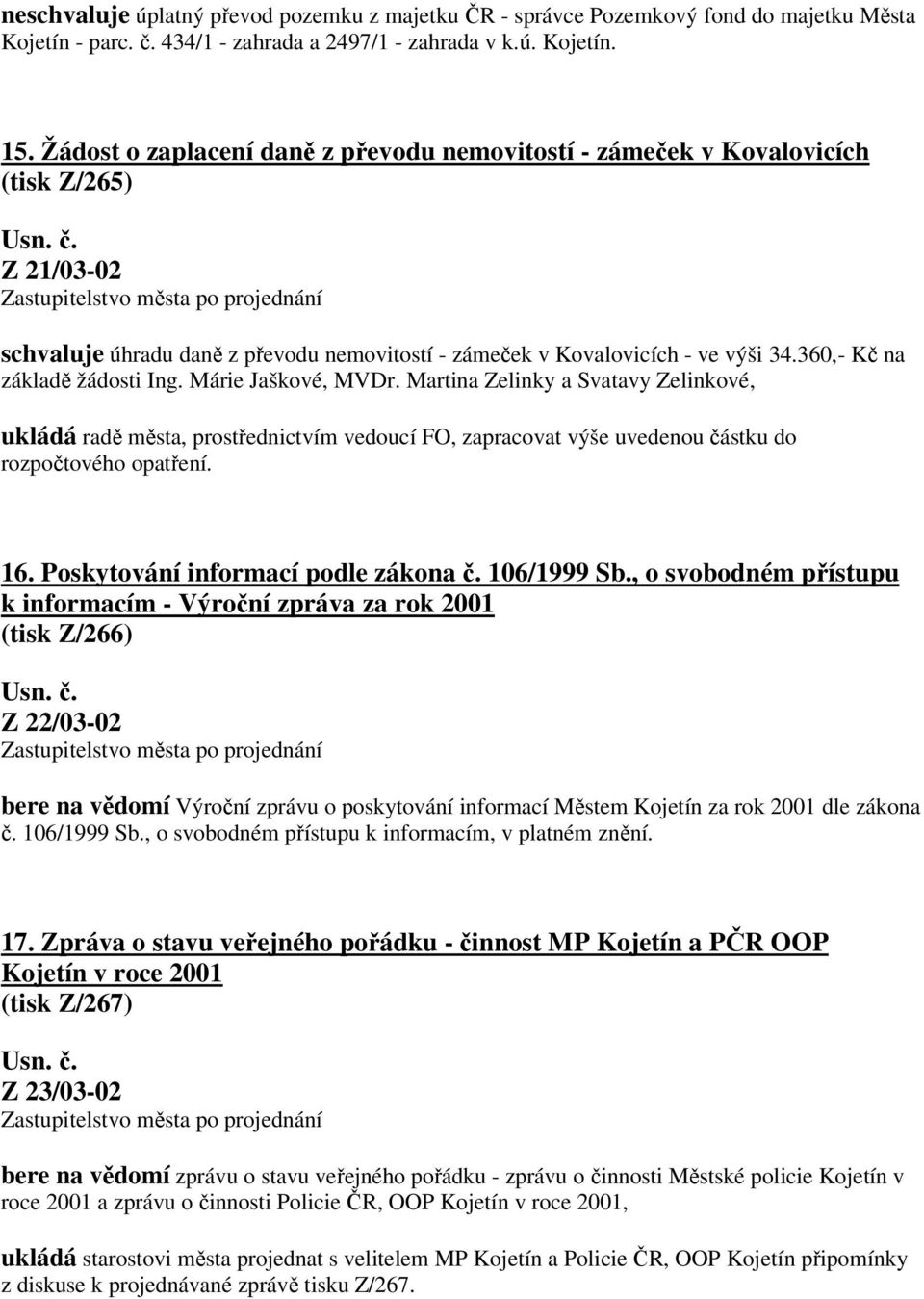 neschvaluje úplatný převod pozemku z majetku ČR - správce Pozemkový fond do majetku Města Kojetín - parc. č. 434/1 - zahrada a 2497/1 - zahrada v k.ú. Kojetín.

15. Žádost o zaplacení daně z převodu nemovitostí - zámeček v Kovalovicích
(tisk Z/265)

Usn. č.
Z 21/03-02
Zastupitelstvo města po projednání

schvaluje úhradu daně z převodu nemovitostí - zámeček v Kovalovicích - ve výši 34.360,- Kč na základě žádosti Ing. Márie Jaškové, MVDr. Martina Zelinky a Svatavy Zelinkové,

ukládá radě města, prostřednictvím vedoucí FO, zapracovat výše uvedenou částku do rozpočtového opatření.

16. Poskytování informací podle zákona č. 106/1999 Sb., o svobodném přístupu k informacím - Výroční zpráva za rok 2001
(tisk Z/266)

Usn. č.
Z 22/03-02
Zastupitelstvo města po projednání

bere na vědomí Výroční zprávu o poskytování informací Městem Kojetín za rok 2001 dle zákona č. 106/1999 Sb., o svobodném přístupu k informacím, v platném znění.

17. Zpráva o stavu veřejného pořádku - činnost MP Kojetín a PČR OOP Kojetín v roce 2001
(tisk Z/267)

Usn. č.
Z 23/03-02
Zastupitelstvo města po projednání

bere na vědomí zprávu o stavu veřejného pořádku - zprávu o činnosti Městské policie Kojetín v roce 2001 a zprávu o činnosti Policie ČR, OOP Kojetín v roce 2001,

ukládá starostovi města projednat s velitelem MP Kojetín a Policie ČR, OOP Kojetín připomínky z diskuse k projednávané zprávě tisku Z/267.